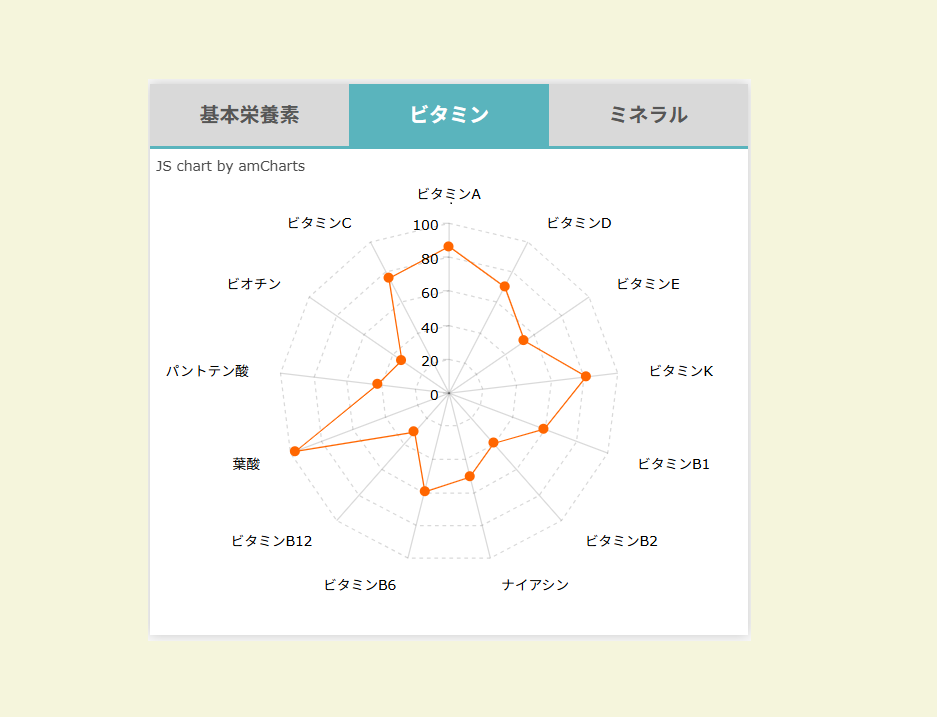 基本栄養素
ビタミン
ミネラル

JS chart by amCharts

ビタミンA
ビタミンD
ビタミンE
ビタミンK
ビタミンB1
ビタミンB2
ナイアシン
ビタミンB6
ビタミンB12
葉酸
パントテン酸
ビオチン
ビタミンC

100
80
60
40
20
0